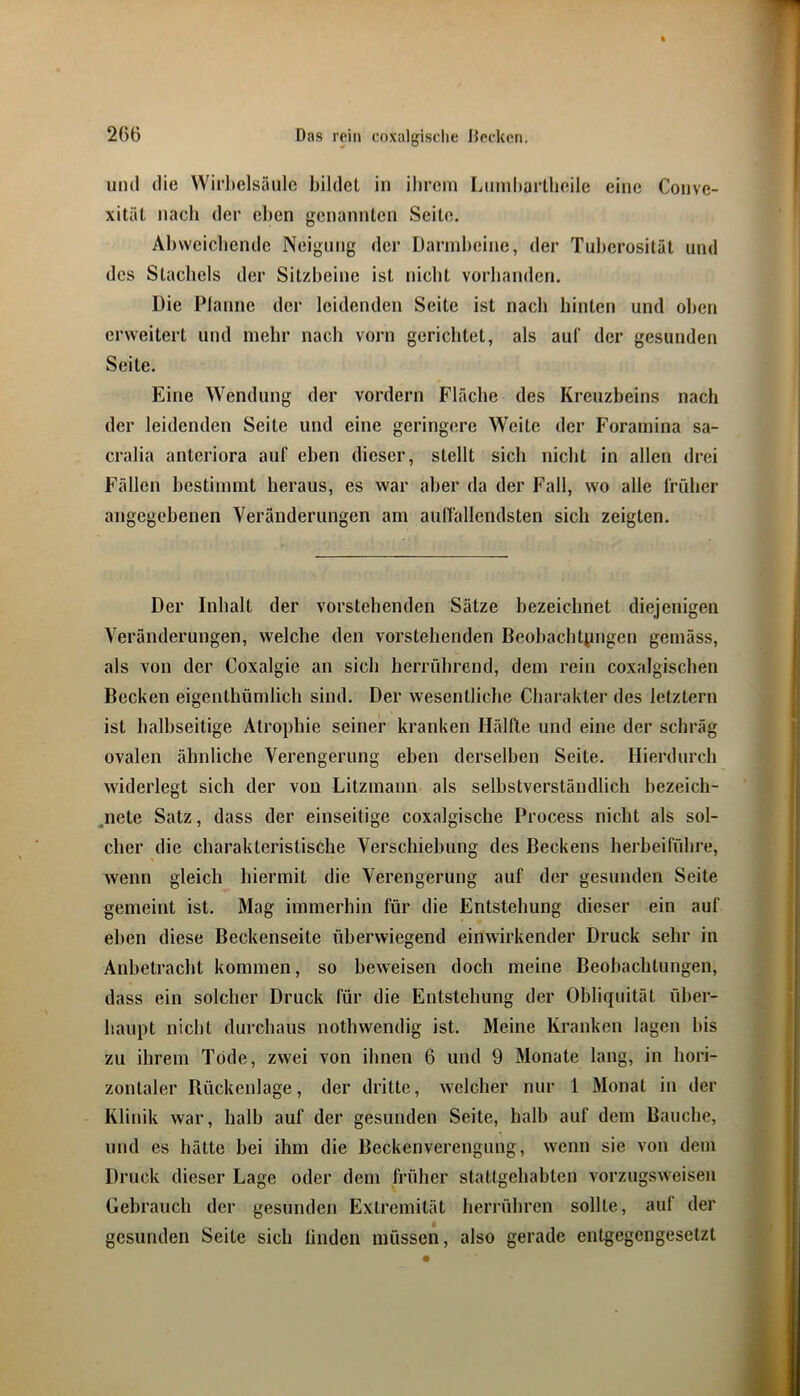 266 Das rein coxalgische Becken.

und die Wirbelsäule bildet in ihrem Lumbartheile eine Convexität nach der eben genannten Seite.

Abweichende Neigung der Darmbeine, der Tuberosität und des Stachels der Sitzbeine ist nicht vorhanden.

Die Pfanne der leidenden Seite ist nach hinten und oben erweitert und mehr nach vorn gerichtet, als auf der gesunden Seite.

Eine Wendung der vordern Fläche des Kreuzbeins nach der leidenden Seite und eine geringere Weite der Foramina sacralia anteriora auf eben dieser, stellt sich nicht in allen drei Fällen bestimmt heraus, es war aber da der Fall, wo alle früher angegebenen Veränderungen am auffallendsten sich zeigten.

Der Inhalt der vorstehenden Sätze bezeichnet diejenigen Veränderungen, welche den vorstehenden Beobachtungen gemäss, als von der Coxalgie an sich herrührend, dem rein coxalgischen Becken eigenthümlich sind. Der wesentliche Charakter des letztern ist halbseitige Atrophie seiner kranken Hälfte und eine der schräg ovalen ähnliche Verengerung eben derselben Seite. Hierdurch widerlegt sich der von Litzmann als selbstverständlich bezeichnete Satz, dass der einseitige coxalgische Process nicht als solcher die charakteristische Verschiebung des Beckens herbeiführe, wenn gleich hiermit die Verengerung auf der gesunden Seite gemeint ist. Mag immerhin für die Entstehung dieser ein auf eben diese Beckenseite überwiegend einwirkender Druck sehr in Anbetracht kommen, so beweisen doch meine Beobachtungen, dass ein solcher Druck für die Entstehung der Obliquität überhaupt nicht durchaus nothwendig ist. Meine Kranken lagen bis zu ihrem Tode, zwei von ihnen 6 und 9 Monate lang, in horizontaler Rückenlage, der dritte, welcher nur 1 Monat in der Klinik war, halb auf der gesunden Seite, halb auf dem Bauche, und es hätte bei ihm die Beckenverengung, wenn sie von dem Druck dieser Lage oder dem früher stattgehabten vorzugsweisen Gebrauch der gesunden Extremität herrühren sollte, auf der gesunden Seite sich finden müssen, also gerade entgegengesetzt